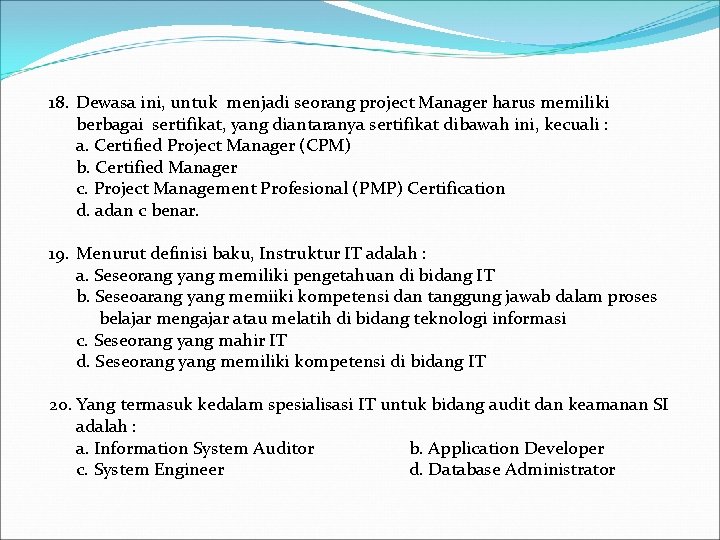 18. Dewasa ini, untuk menjadi seorang project Manager harus memiliki berbagai sertifikat, yang diantaranya sertifikat dibawah ini, kecuali :
a. Certified Project Manager (CPM)
b. Certified Manager
c. Project Management Profesional (PMP) Certification
d. adan c benar.

19. Menurut definisi baku, Instruktur IT adalah :
a. Seseorang yang memiliki pengetahuan di bidang IT
b. Seseoarang yang memiiki kompetensi dan tanggung jawab dalam proses belajar mengajar atau melatih di bidang teknologi informasi
c. Seseorang yang mahir IT
d. Seseorang yang memiliki kompetensi di bidang IT

20. Yang termasuk kedalam spesialisasi IT untuk bidang audit dan keamanan SI adalah :
a. Information System Auditor
b. Application Developer
c. System Engineer
d. Database Administrator